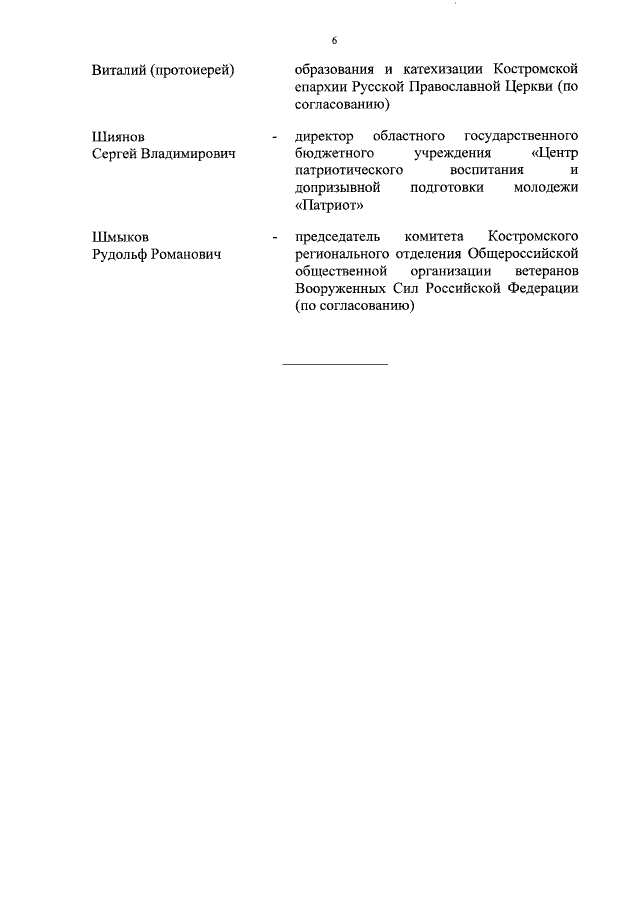 6

Виталий (протоиерей)

образования и катехизации Костромской епархии Русской Православной Церкви (по согласованию)

Шиянов Сергей Владимирович

- директор областного государственного бюджетного учреждения «Центр патриотического воспитания и допризывной подготовки молодежи «Патриот»

Шмыков Рудольф Романович

- председатель комитета Костромского регионального отделения Общероссийской общественной организации ветеранов Вооруженных Сил Российской Федерации (по согласованию)